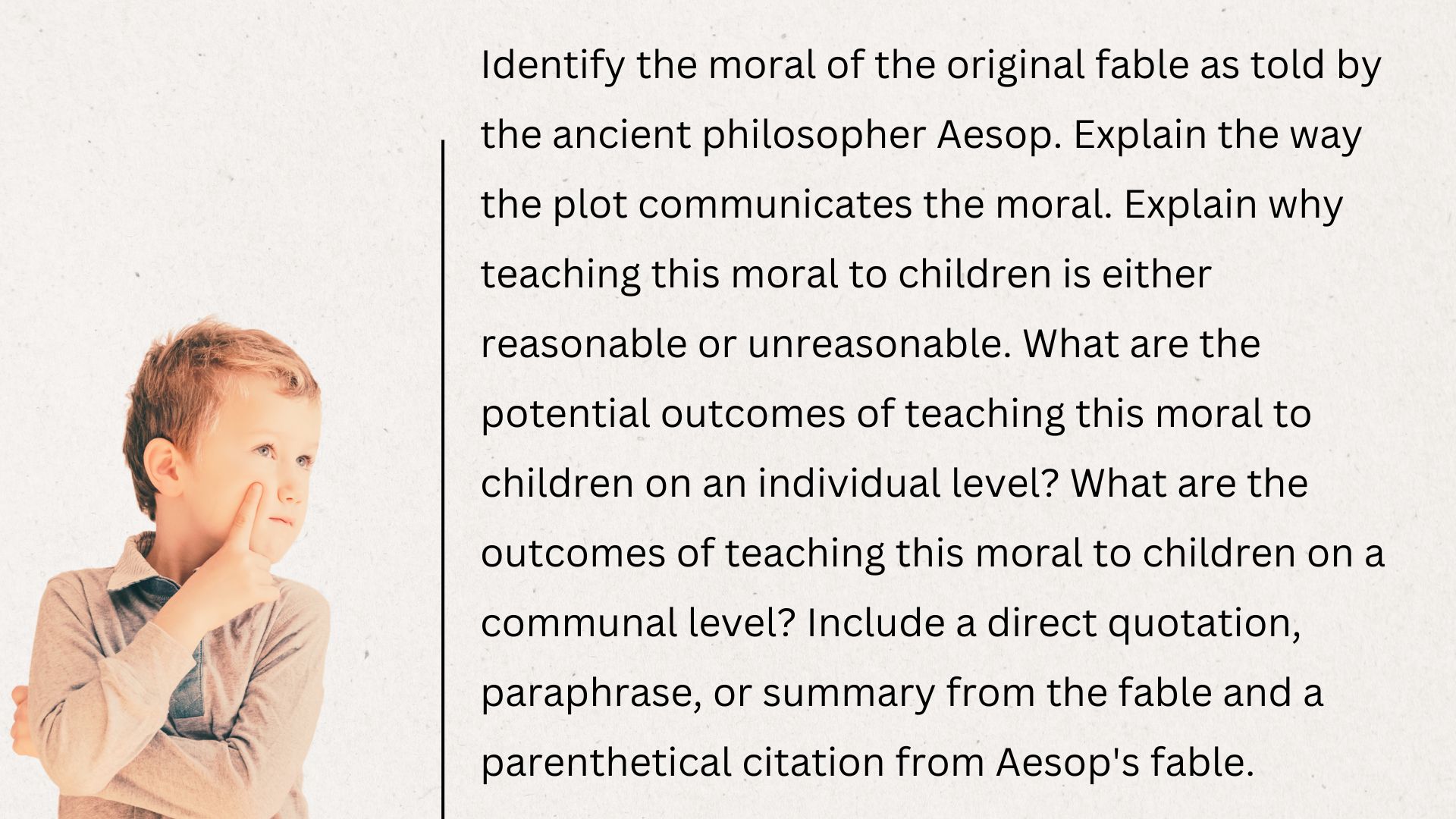 Identify the moral of the original fable as told by the ancient philosopher Aesop. Explain the way the plot communicates the moral. Explain why teaching this moral to children is either reasonable or unreasonable. What are the potential outcomes of teaching this moral to children on an individual level? What are the outcomes of teaching this moral to children on a communal level? Include a direct quotation, paraphrase, or summary from the fable and a parenthetical citation from Aesop's fable.